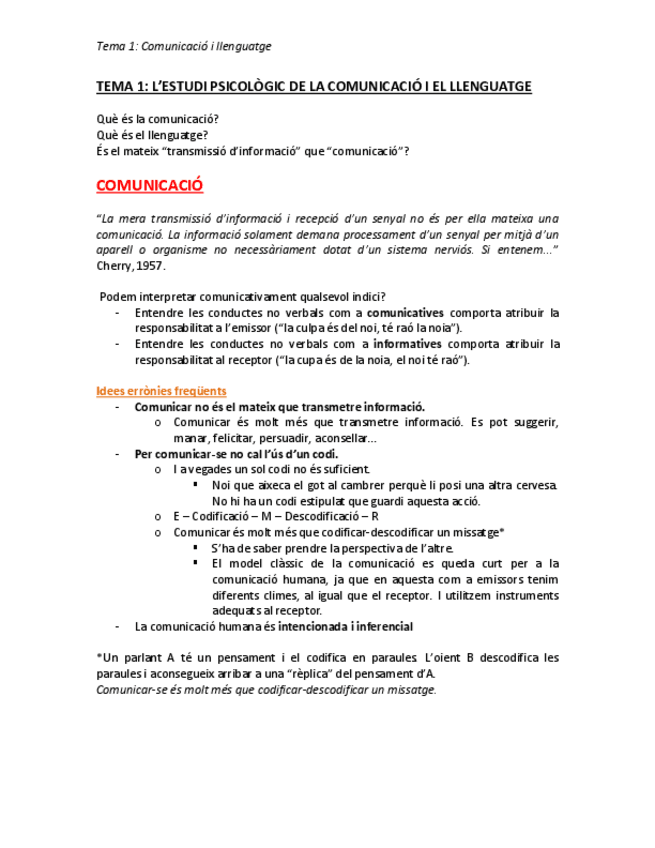 Tema 1: Comunicació i llenguatge

TEMA 1: L'ESTUDI PSICOLÒGIC DE LA COMUNICACIÓ I EL LLENGUATGE

Què és la comunicació?
Què és el llenguatge?
És el mateix "transmissió d'informació" que "comunicació"?

COMUNICACIÓ

"La mera transmissió d'informació i recepció d'un senyal no és per ella mateixa una comunicació. La informació solament demana processament d'un senyal per mitjà d'un aparell o organisme no necessàriament dotat d'un sistema nerviós. Si entenem..." Cherry, 1957.

Podem interpretar comunicativament qualsevol indici?
- Entendre les conductes no verbals com a comunicatives comporta atribuir la responsabilitat a l'emissor ("la culpa és del noi, té raó la noia").
- Entendre les conductes no verbals com a informatives comporta atribuir la responsabilitat al receptor ("la cupa és de la noia, el noi té raó").

Idees errònies freqüents
- Comunicar no és el mateix que transmetre informació.
  o Comunicar és molt més que transmetre informació. Es pot suggerir, manar, felicitar, persuadir, aconsellar...
- Per comunicar-se no cal l'ús d'un codi.
  o I a vegades un sol codi no és suficient.
    ▪ Noi que aixeca el got al cambrer perquè li posi una altra cervesa. No hi ha un codi estipulat que guardi aquesta acció.
  o E – Codificació – M – Descodificació – R
  o Comunicar és molt més que codificar-descodificar un missatge*
    ▪ S'ha de saber prendre la perspectiva de l'altre.
    ▪ El model clàssic de la comunicació es queda curt per a la comunicació humana, ja que en aquesta com a emissors tenim diferents climes, al igual que el receptor. I utilitzem instruments adequats al receptor.
- La comunicació humana és intencionada i inferencial

*Un parlant A té un pensament i el codifica en paraules. L'oient B descodifica les paraules i aconsegueix arribar a una "rèplica" del pensament d'A.
Comunicar-se és molt més que codificar-descodificar un missatge.